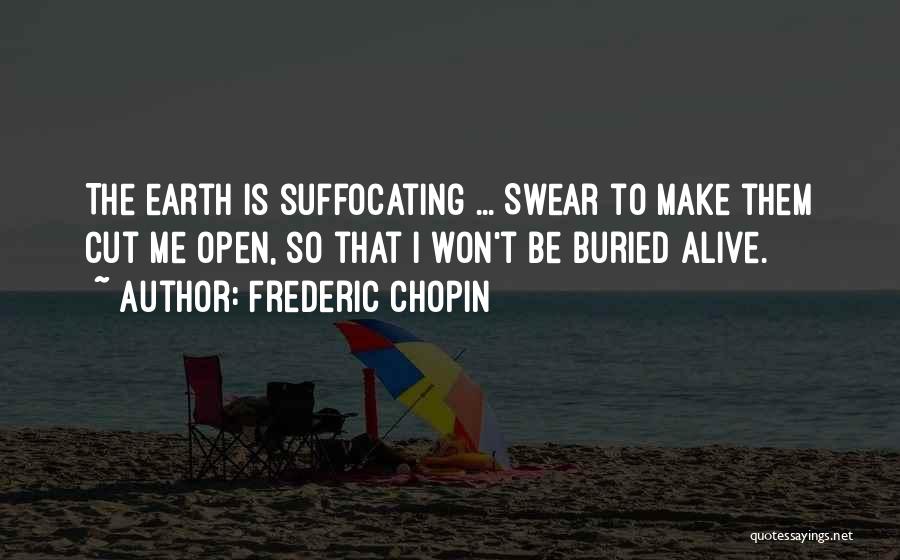 THE EARTH IS SUFFOCATING ... SWEAR TO MAKE THEM CUT ME OPEN, SO THAT I WON'T BE BURIED ALIVE.

~ AUTHOR: FREDERIC CHOPIN

quotessayings.net